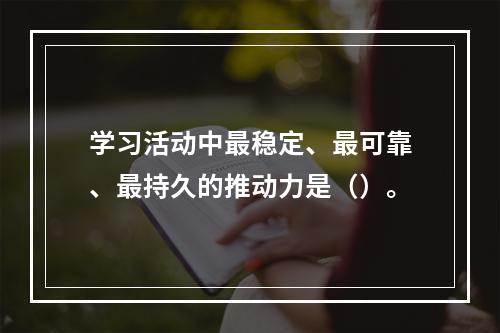 学习活动中最稳定、最可靠、最持久的推动力是（）。